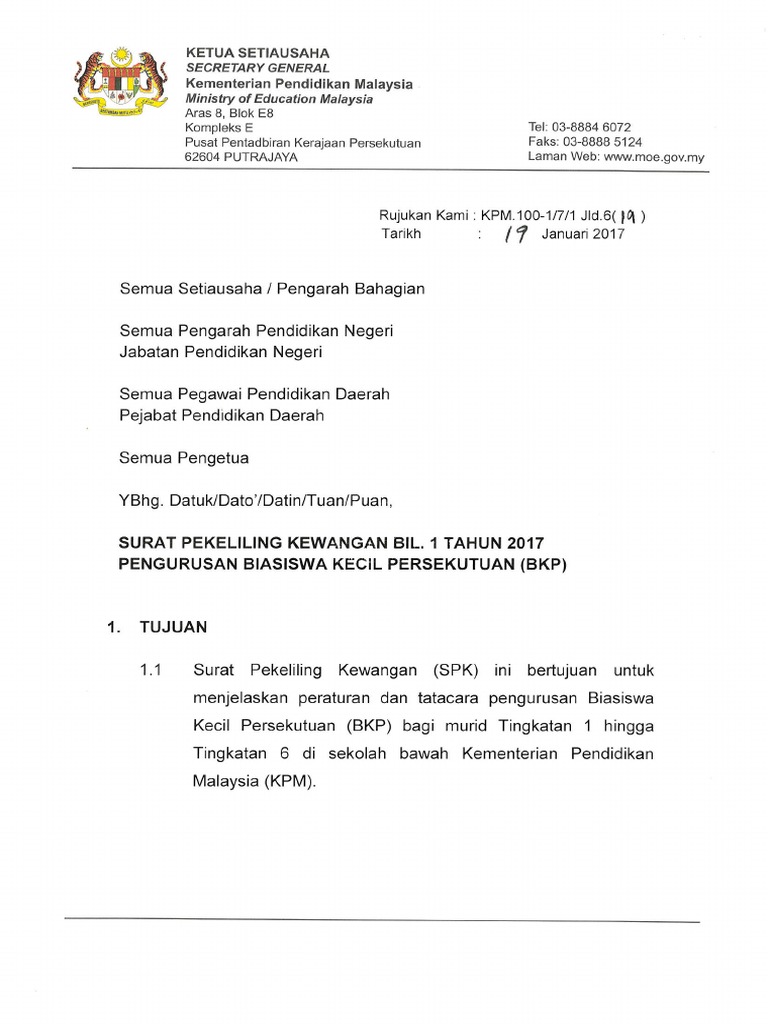 KETUA SETIAUSAHA
SECRETARY GENERAL
Kementerian Pendidikan Malaysia
Ministry of Education Malaysia
Aras 8, Blok E8
Kompleks E
Pusat Pentadbiran Kerajaan Persekutuan
62604 PUTRAJAYA

Tel: 03-8884 6072
Faks: 03-8888 5124
Laman Web: www.moe.gov.my

Rujukan Kami : KPM.100-1/7/1 Jld.6( 19 )
Tarikh : 19 Januari 2017

Semua Setiausaha / Pengarah Bahagian

Semua Pengarah Pendidikan Negeri
Jabatan Pendidikan Negeri

Semua Pegawai Pendidikan Daerah
Pejabat Pendidikan Daerah

Semua Pengetua

YBhg. Datuk/Dato'/Datin/Tuan/Puan,

SURAT PEKELILING KEWANGAN BIL. 1 TAHUN 2017
PENGURUSAN BIASISWA KECIL PERSEKUTUAN (BKP)

1. TUJUAN

1.1 Surat Pekeliling Kewangan (SPK) ini bertujuan untuk menjelaskan peraturan dan tatacara pengurusan Biasiswa Kecil Persekutuan (BKP) bagi murid Tingkatan 1 hingga Tingkatan 6 di sekolah bawah Kementerian Pendidikan Malaysia (KPM).